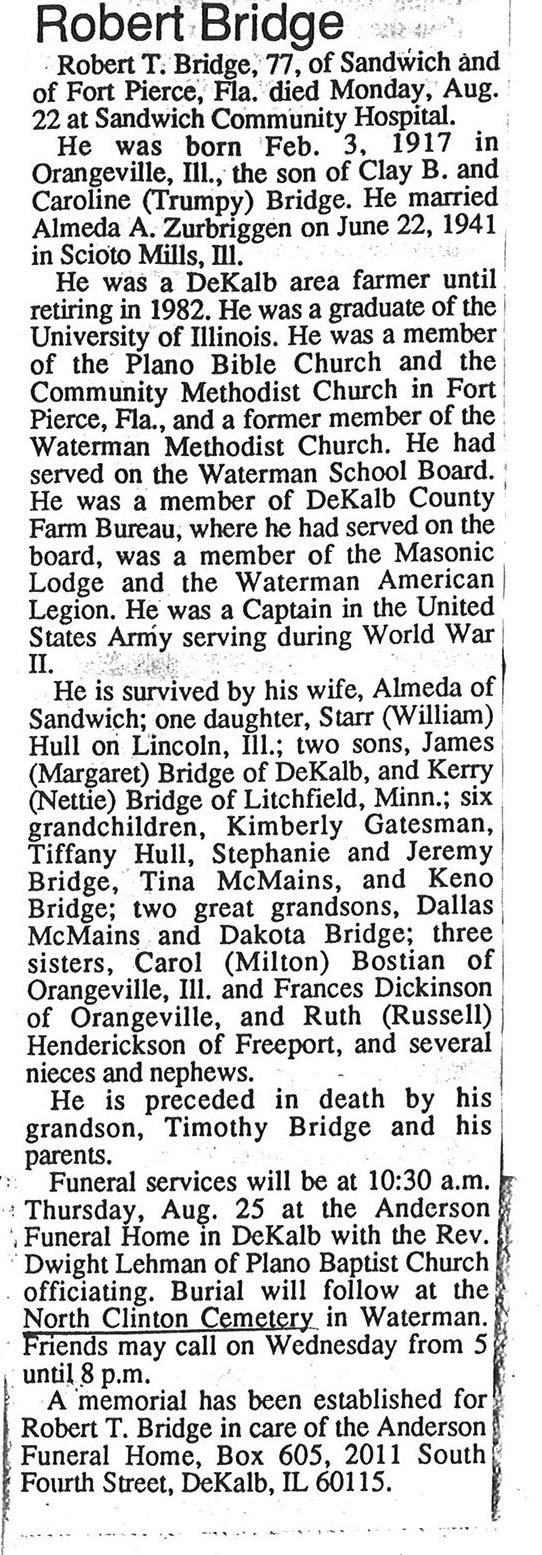 Robert Bridge

Robert T. Bridge, 77, of Sandwich and of Fort Pierce, Fla. died Monday, Aug. 22 at Sandwich Community Hospital.

He was born Feb. 3, 1917 in Orangeville, Ill., the son of Clay B. and Caroline (Trumpy) Bridge. He married Almeda A. Zurbriggen on June 22, 1941 in Scioto Mills, Ill.

He was a DeKalb area farmer until retiring in 1982. He was a graduate of the University of Illinois. He was a member of the Plano Bible Church and the Community Methodist Church in Fort Pierce, Fla., and a former member of the Waterman Methodist Church. He had served on the Waterman School Board. He was a member of DeKalb County Farm Bureau, where he had served on the board, was a member of the Masonic Lodge and the Waterman American Legion. He was a Captain in the United States Army serving during World War II.

He is survived by his wife, Almeda of Sandwich; one daughter, Starr (William) Hull on Lincoln, Ill.; two sons, James (Margaret) Bridge of DeKalb, and Kerry (Nettie) Bridge of Litchfield, Minn.; six grandchildren, Kimberly Gatesman, Tiffany Hull, Stephanie and Jeremy Bridge, Tina McMains, and Keno Bridge; two great grandsons, Dallas McMains and Dakota Bridge; three sisters, Carol (Milton) Bostian of Orangeville, Ill. and Frances Dickinson of Orangeville, and Ruth (Russell) Henderickson of Freeport, and several nieces and nephews.

He is preceded in death by his grandson, Timothy Bridge and his parents.

Funeral services will be at 10:30 a.m. Thursday, Aug. 25 at the Anderson Funeral Home in DeKalb with the Rev. Dwight Lehman of Plano Baptist Church officiating. Burial will follow at the North Clinton Cemetery in Waterman. Friends may call on Wednesday from 5 until 8 p.m.

A memorial has been established for Robert T. Bridge in care of the Anderson Funeral Home, Box 605, 2011 South Fourth Street, DeKalb, IL 60115.